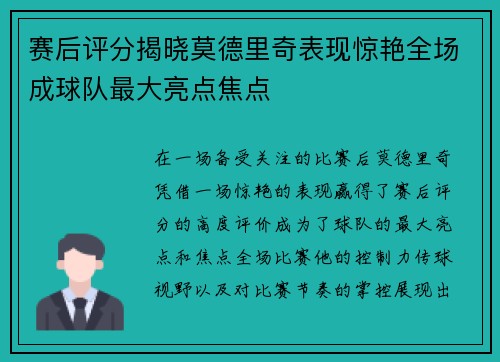 赛后评分揭晓莫德里奇表现惊艳全场成球队最大亮点焦点

在一场备受关注的比赛后莫德里奇凭借一场惊艳的表现赢得了赛后评分的高度评价成为了球队的最大亮点和焦点全场比赛他的控制力传球视野以及对比赛节奏的掌控展现出